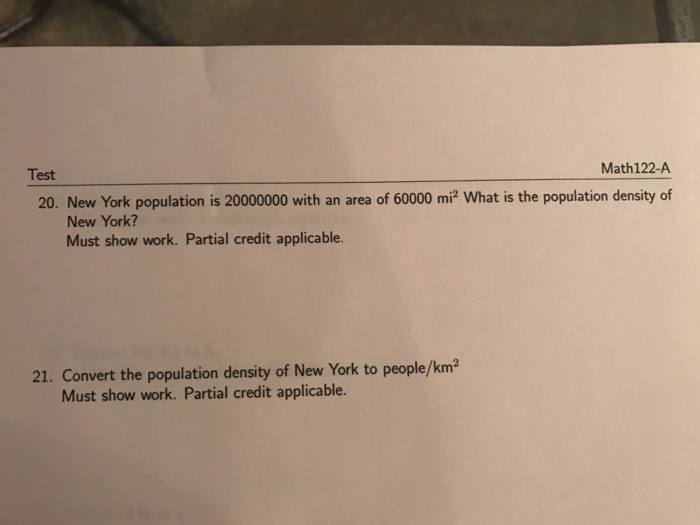 Test Math122-A

20. New York population is 20000000 with an area of 60000 $mi^2$ What is the population density of New York?
Must show work. Partial credit applicable.

21. Convert the population density of New York to people/$km^2$
Must show work. Partial credit applicable.